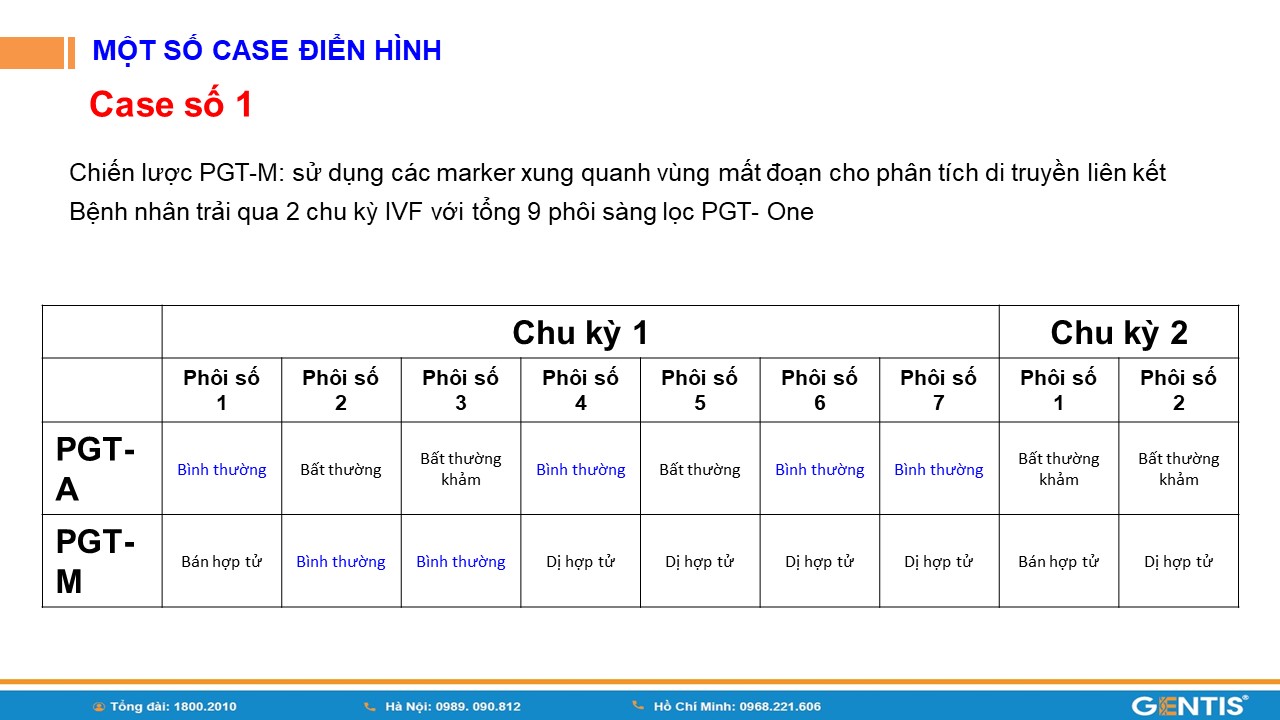 MỘT SỐ CASE ĐIỂN HÌNH

Case số 1

Chiến lược PGT-M: sử dụng các marker xung quanh vùng mất đoạn cho phân tích di truyền liên kết
Bệnh nhân trải qua 2 chu kỳ IVF với tổng 9 phôi sàng lọc PGT- One

| | Chu kỳ 1 | | | | | | | Chu kỳ 2 | |
|---|---|---|---|---|---|---|---|---|---|
| | Phôi số 1 | Phôi số 2 | Phôi số 3 | Phôi số 4 | Phôi số 5 | Phôi số 6 | Phôi số 7 | Phôi số 1 | Phôi số 2 |
| PGT-A | Bình thường | Bất thường | Bất thường khảm | Bình thường | Bất thường | Bình thường | Bình thường | Bất thường khảm | Bất thường khảm |
| PGT-M | Bán hợp tử | Bình thường | Bình thường | Dị hợp tử | Dị hợp tử | Dị hợp tử | Dị hợp tử | Bán hợp tử | Dị hợp tử |

Tổng đài: 1800.2010    Hà Nội: 0989. 090.812    Hồ Chí Minh: 0968.221.606    GENTIS®